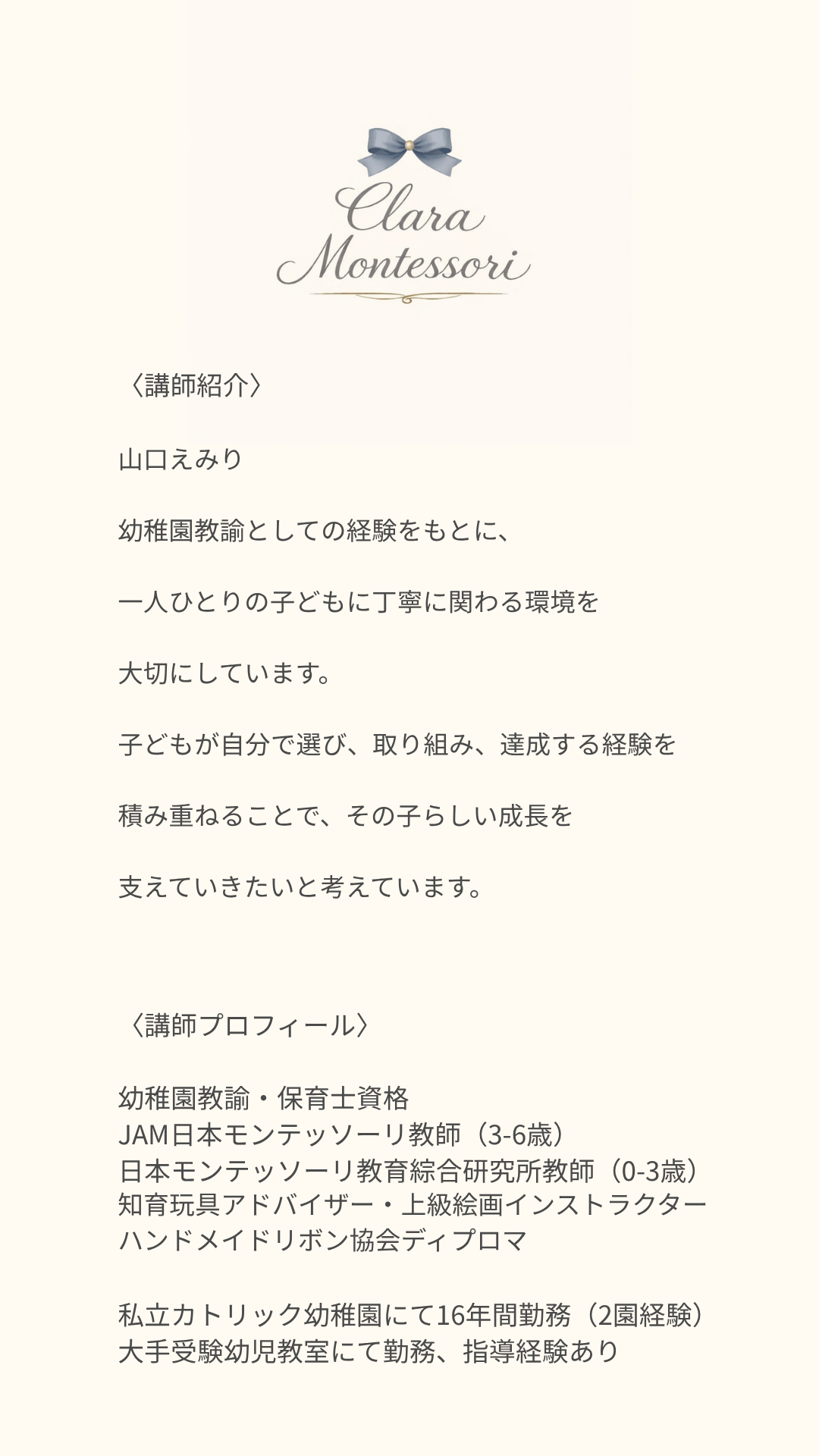 Clara Montessori

〈講師紹介〉

山口えみり

幼稚園教諭としての経験をもとに、

一人ひとりの子どもに丁寧に関わる環境を

大切にしています。

子どもが自分で選び、取り組み、達成する経験を

積み重ねることで、その子らしい成長を

支えていきたいと考えています。

〈講師プロフィール〉

幼稚園教諭・保育士資格
JAM日本モンテッソーリ教師（3-6歳）
日本モンテッソーリ教育綜合研究所教師（0-3歳）
知育玩具アドバイザー・上級絵画インストラクター
ハンドメイドリボン協会ディプロマ

私立カトリック幼稚園にて16年間勤務（2園経験）
大手受験幼児教室にて勤務、指導経験あり